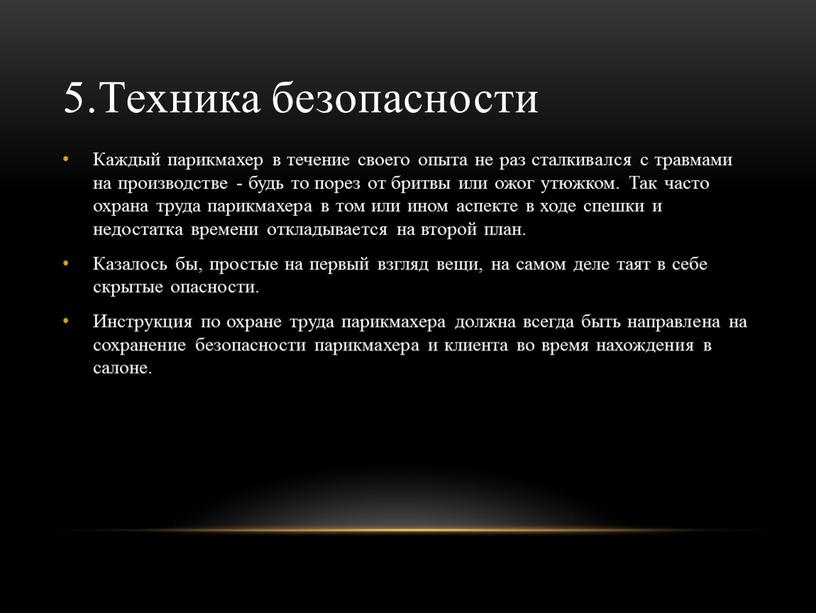 5.Техника безопасности

• Каждый парикмахер в течение своего опыта не раз сталкивался с травмами на производстве - будь то порез от бритвы или ожог утюжком. Так часто охрана труда парикмахера в том или ином аспекте в ходе спешки и недостатка времени откладывается на второй план.

• Казалось бы, простые на первый взгляд вещи, на самом деле таят в себе скрытые опасности.

• Инструкция по охране труда парикмахера должна всегда быть направлена на сохранение безопасности парикмахера и клиента во время нахождения в салоне.